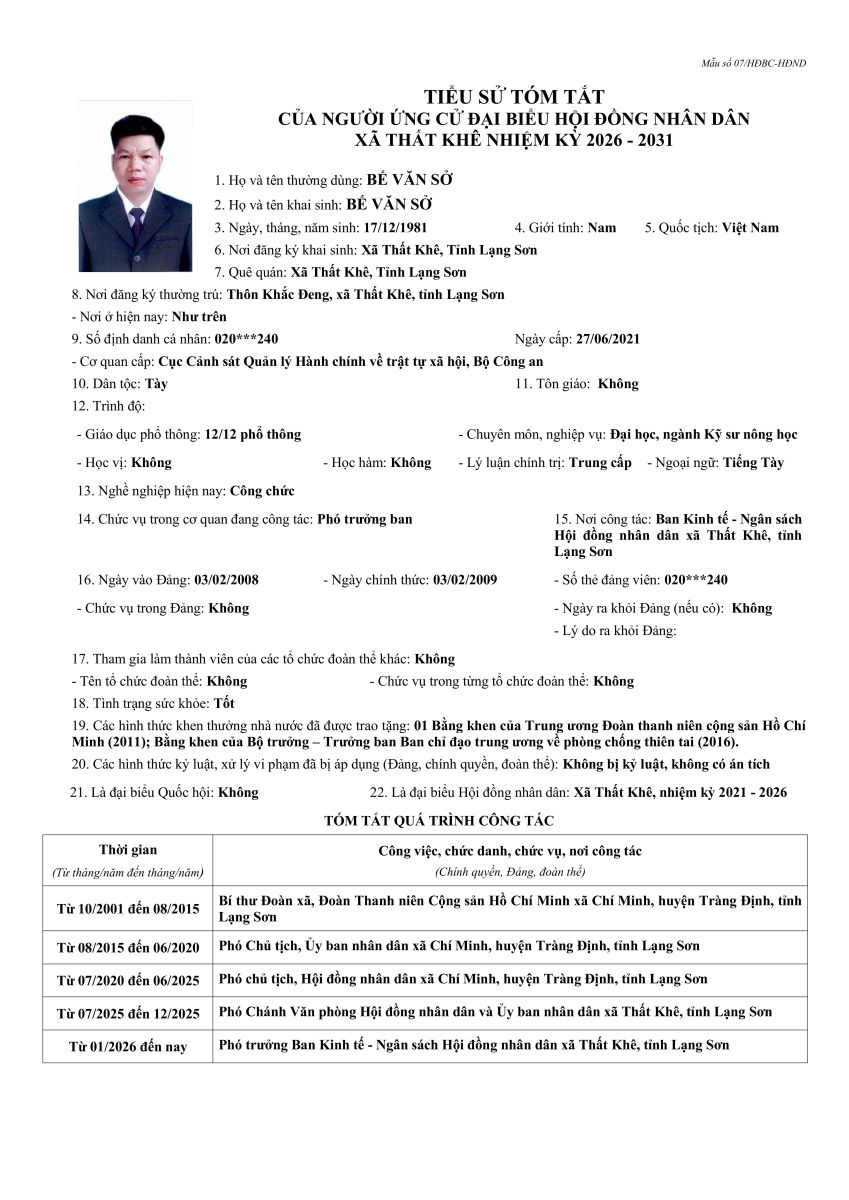 Mẫu số 07/HĐBC-HĐND

TIỂU SỬ TÓM TẮT
CỦA NGƯỜI ỨNG CỬ ĐẠI BIỂU HỘI ĐỒNG NHÂN DÂN
XÃ THẤT KHÊ NHIỆM KỲ 2026 - 2031

1. Họ và tên thường dùng: BẾ VĂN SỞ
2. Họ và tên khai sinh: BẾ VĂN SỞ
3. Ngày, tháng, năm sinh: 17/12/1981 4. Giới tính: Nam 5. Quốc tịch: Việt Nam
6. Nơi đăng ký khai sinh: Xã Thất Khê, Tỉnh Lạng Sơn
7. Quê quán: Xã Thất Khê, Tỉnh Lạng Sơn
8. Nơi đăng ký thường trú: Thôn Khắc Đeng, xã Thất Khê, tỉnh Lạng Sơn
- Nơi ở hiện nay: Như trên
9. Số định danh cá nhân: 020***240 Ngày cấp: 27/06/2021
- Cơ quan cấp: Cục Cảnh sát Quản lý Hành chính về trật tự xã hội, Bộ Công an
10. Dân tộc: Tày 11. Tôn giáo: Không
12. Trình độ:
- Giáo dục phổ thông: 12/12 phổ thông - Chuyên môn, nghiệp vụ: Đại học, ngành Kỹ sư nông học
- Học vị: Không - Học hàm: Không - Lý luận chính trị: Trung cấp - Ngoại ngữ: Tiếng Tày
13. Nghề nghiệp hiện nay: Công chức
14. Chức vụ trong cơ quan đang công tác: Phó trưởng ban 15. Nơi công tác: Ban Kinh tế - Ngân sách Hội đồng nhân dân xã Thất Khê, tỉnh Lạng Sơn
16. Ngày vào Đảng: 03/02/2008 - Ngày chính thức: 03/02/2009 - Số thẻ đảng viên: 020***240
- Chức vụ trong Đảng: Không - Ngày ra khỏi Đảng (nếu có): Không
- Lý do ra khỏi Đảng:
17. Tham gia làm thành viên của các tổ chức đoàn thể khác: Không
- Tên tổ chức đoàn thể: Không - Chức vụ trong từng tổ chức đoàn thể: Không
18. Tình trạng sức khỏe: Tốt
19. Các hình thức khen thưởng nhà nước đã được trao tặng: 01 Bằng khen của Trung ương Đoàn thanh niên cộng sản Hồ Chí Minh (2011); Bằng khen của Bộ trưởng – Trưởng ban Ban chỉ đạo trung ương về phòng chống thiên tai (2016).
20. Các hình thức kỷ luật, xử lý vi phạm đã bị áp dụng (Đảng, chính quyền, đoàn thể): Không bị kỷ luật, không có án tích
21. Là đại biểu Quốc hội: Không 22. Là đại biểu Hội đồng nhân dân: Xã Thất Khê, nhiệm kỳ 2021 - 2026

TÓM TẮT QUÁ TRÌNH CÔNG TÁC

| Thời gian (Từ tháng/năm đến tháng/năm) | Công việc, chức danh, chức vụ, nơi công tác (Chính quyền, Đảng, đoàn thể) |
|---|---|
| Từ 10/2001 đến 08/2015 | Bí thư Đoàn xã, Đoàn Thanh niên Cộng sản Hồ Chí Minh xã Chí Minh, huyện Tràng Định, tỉnh Lạng Sơn |
| Từ 08/2015 đến 06/2020 | Phó Chủ tịch, Ủy ban nhân dân xã Chí Minh, huyện Tràng Định, tỉnh Lạng Sơn |
| Từ 07/2020 đến 06/2025 | Phó chủ tịch, Hội đồng nhân dân xã Chí Minh, huyện Tràng Định, tỉnh Lạng Sơn |
| Từ 07/2025 đến 12/2025 | Phó Chánh Văn phòng Hội đồng nhân dân và Ủy ban nhân dân xã Thất Khê, tỉnh Lạng Sơn |
| Từ 01/2026 đến nay | Phó trưởng Ban Kinh tế - Ngân sách Hội đồng nhân dân xã Thất Khê, tỉnh Lạng Sơn |